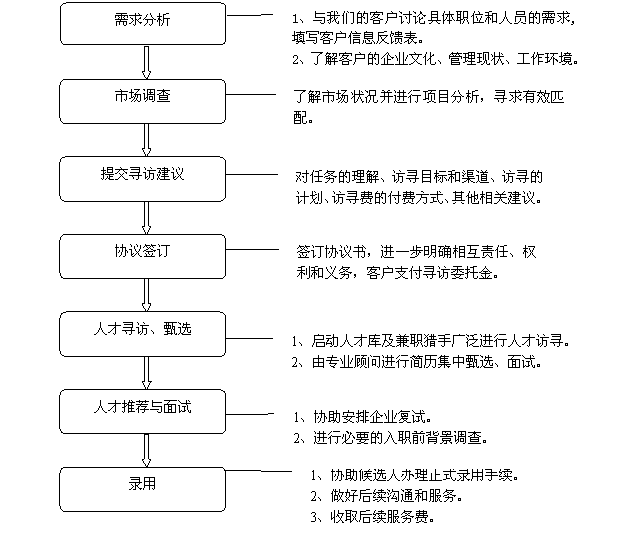 需求分析

1、与我们的客户讨论具体职位和人员的需求，填写客户信息反馈表。
2、了解客户的企业文化、管理现状、工作环境。

市场调查

了解市场状况并进行项目分析，寻求有效匹配。

提交寻访建议

对任务的理解、访寻目标和渠道、访寻的计划、访寻费的付费方式、其他相关建议。

协议签订

签订协议书，进一步明确相互责任、权利和义务，客户支付寻访委托金。

人才寻访、甄选

1、启动人才库及兼职猎手广泛进行人才访寻。
2、由专业顾问进行简历集中甄选、面试。

人才推荐与面试

1、协助安排企业复试。
2、进行必要的入职前背景调查。

录用

1、协助候选人办理正式录用手续。
2、做好后续沟通和服务。
3、收取后续服务费。